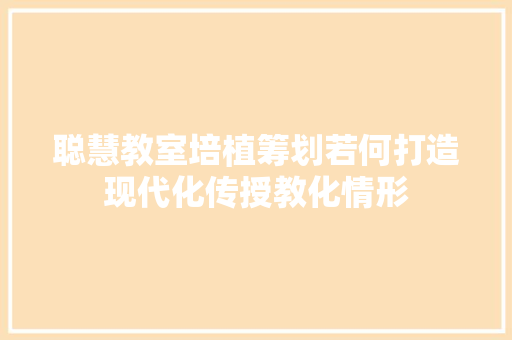 聪慧教室培植筹划若何打造现代化传授教化情形